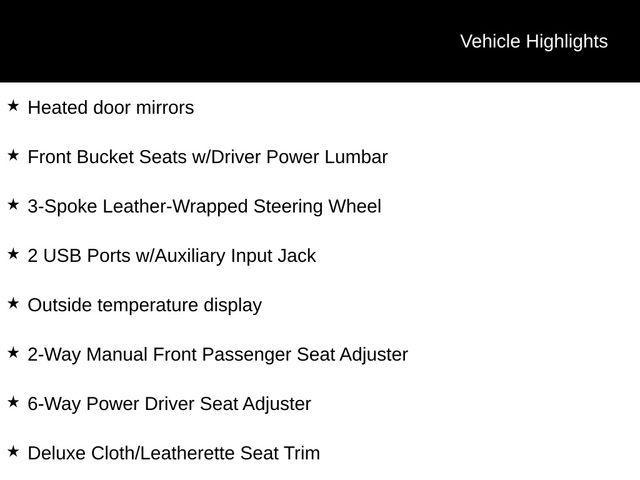 Vehicle Highlights

★ Heated door mirrors

★ Front Bucket Seats w/Driver Power Lumbar

★ 3-Spoke Leather-Wrapped Steering Wheel

★ 2 USB Ports w/Auxiliary Input Jack

★ Outside temperature display

★ 2-Way Manual Front Passenger Seat Adjuster

★ 6-Way Power Driver Seat Adjuster

★ Deluxe Cloth/Leatherette Seat Trim